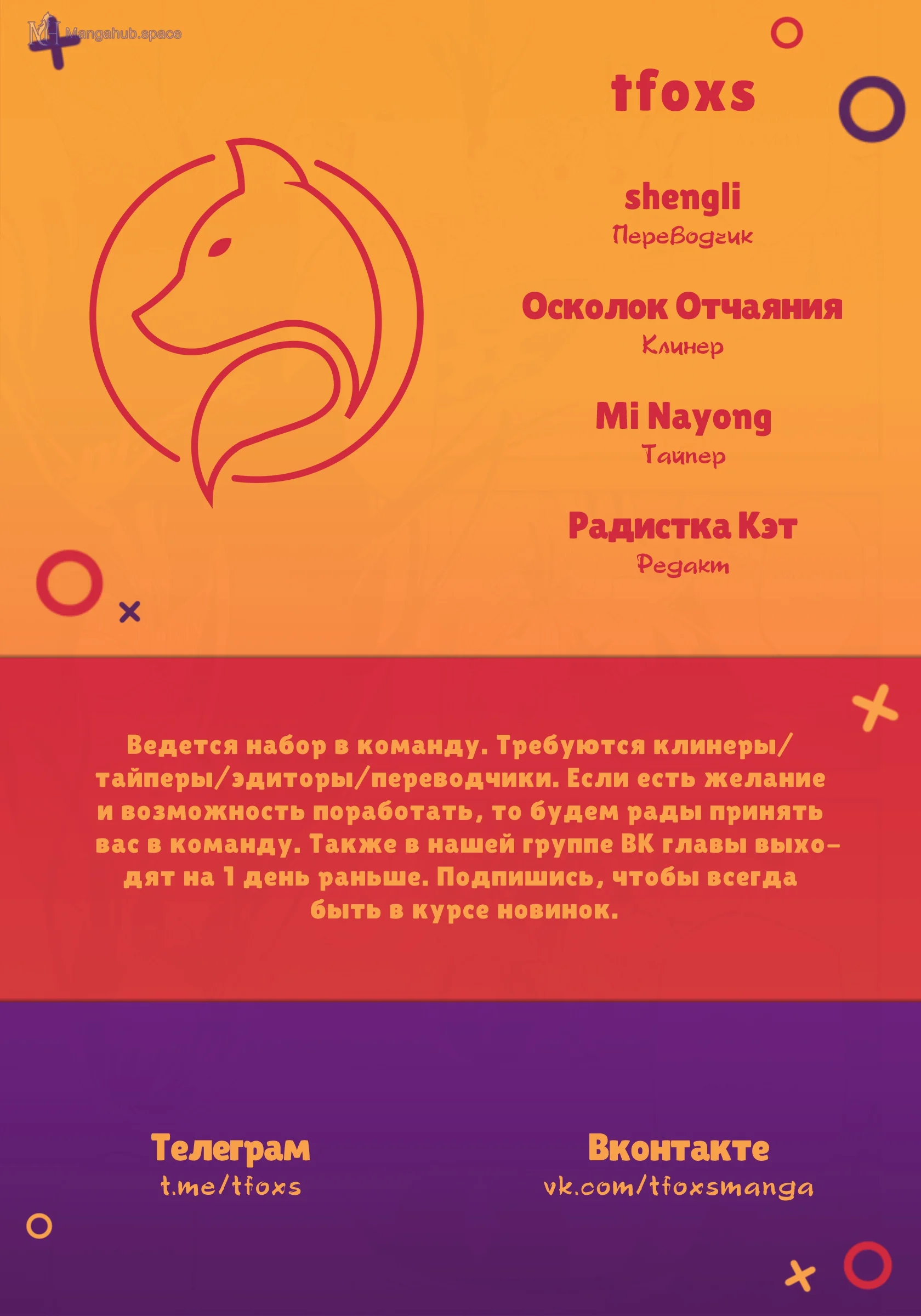 Mangahub.space

tfoxs

shengli
Переводчик

Осколок Отчаяния
Клинер

Mi Nayong
Тайпер

Радистка Кэт
Редакт

Ведется набор в команду. Требуются клинеры/тайперы/эдиторы/переводчики. Если есть желание и возможность поработать, то будем рады принять вас в команду. Также в нашей группе ВК главы выходят на 1 день раньше. Подпишись, чтобы всегда быть в курсе новинок.

Телеграм
t.me/tfoxs

Вконтакте
vk.com/tfoxsmanga